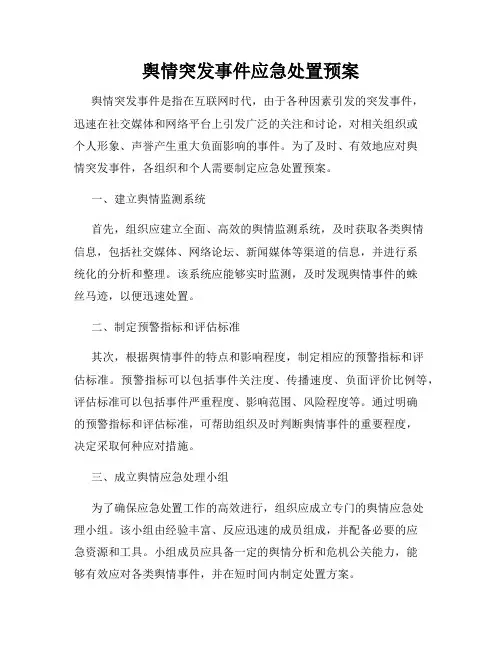 舆情突发事件应急处置预案

舆情突发事件是指在互联网时代，由于各种因素引发的突发事件，迅速在社交媒体和网络平台上引发广泛的关注和讨论，对相关组织或个人形象、声誉产生重大负面影响的事件。为了及时、有效地应对舆情突发事件，各组织和个人需要制定应急处置预案。

一、建立舆情监测系统

首先，组织应建立全面、高效的舆情监测系统，及时获取各类舆情信息，包括社交媒体、网络论坛、新闻媒体等渠道的信息，并进行系统化的分析和整理。该系统应能够实时监测，及时发现舆情事件的蛛丝马迹，以便迅速处置。

二、制定预警指标和评估标准

其次，根据舆情事件的特点和影响程度，制定相应的预警指标和评估标准。预警指标可以包括事件关注度、传播速度、负面评价比例等，评估标准可以包括事件严重程度、影响范围、风险程度等。通过明确的预警指标和评估标准，可帮助组织及时判断舆情事件的重要程度，决定采取何种应对措施。

三、成立舆情应急处理小组

为了确保应急处置工作的高效进行，组织应成立专门的舆情应急处理小组。该小组由经验丰富、反应迅速的成员组成，并配备必要的应急资源和工具。小组成员应具备一定的舆情分析和危机公关能力，能够有效应对各类舆情事件，并在短时间内制定处置方案。